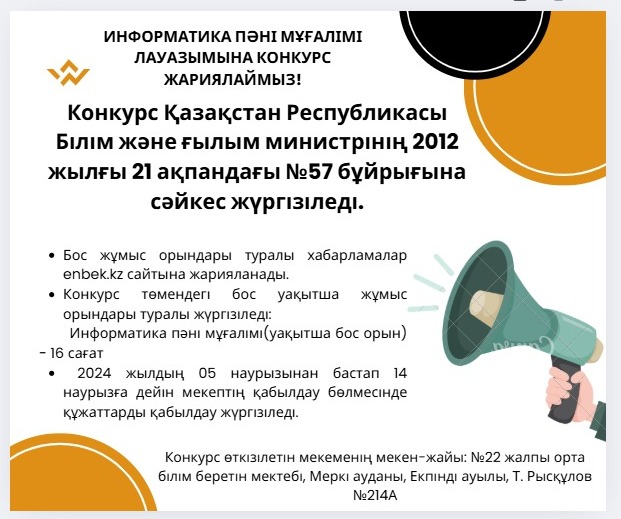 ИНФОРМАТИКА ПӘНІ МҰҒАЛІМІ ЛАУАЗЫМЫНА КОНКУРС ЖАРИЯЛАЙМЫЗ!

Конкурс Қазақстан Республикасы Білім және ғылым министрінің 2012 жылғы 21 ақпандағы №57 бұйрығына сәйкес жүргізіледі.

• Бос жұмыс орындары туралы хабарламалар enbek.kz сайтына жарияланады.
• Конкурс төмендегі бос уақытша жұмыс орындары туралы жүргізіледі:
Информатика пәні мұғалімі(уақытша бос орын) - 16 сағат
• 2024 жылдың 05 наурызынан бастап 14 наурызға дейін мекептің қабылдау бөлмесінде құжаттарды қабылдау жүргізіледі.

Конкурс өткізілетін мекеменің мекен-жайы: №22 жалпы орта білім беретін мектебі, Меркі ауданы, Екпінді ауылы, Т. Рысқұлов №214А